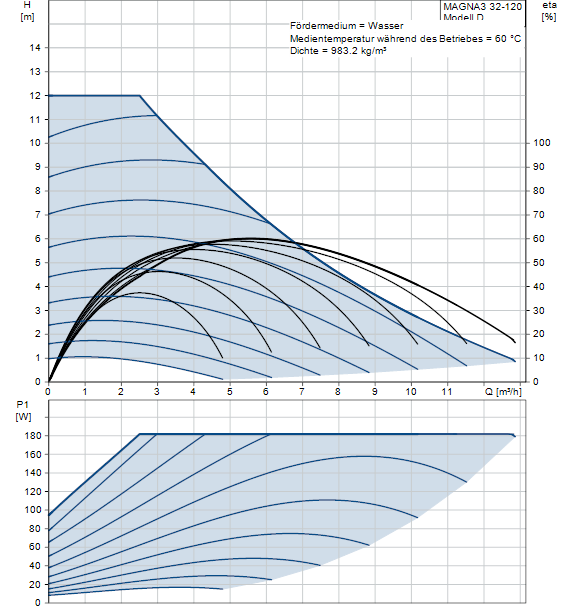 H
[m]

MAGNA3 32-120
Modell D

eta
[%]

Fördermedium = Wasser
Medientemperatur während des Betriebes = 60 °C
Dichte = 983.2 kg/m³

14
13
12
11
10
9
8
7
6
5
4
3
2
1
0

100
90
80
70
60
50
40
30
20
10
0

0 1 2 3 4 5 6 7 8 9 10 11 Q [m³/h]

P1
[W]

180
160
140
120
100
80
60
40
20
0